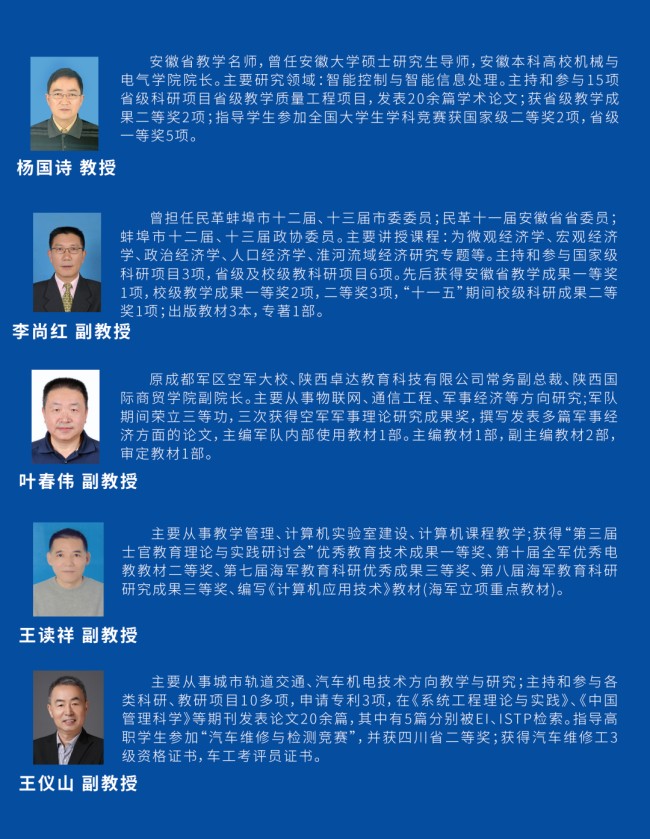 安徽省教学名师，曾任安徽大学硕士研究生导师，安徽本科高校机械与电气学院院长。主要研究领域：智能控制与智能信息处理。主持和参与15项省级科研项目省级教学质量工程项目，发表20余篇学术论文；获省级教学成果二等奖2项；指导学生参加全国大学生学科竞赛获国家级二等奖2项，省级一等奖5项。

杨国诗 教授

曾担任民革蚌埠市十二届、十三届市委委员；民革十一届安徽省省委员；蚌埠市十二届、十三届政协委员。主要讲授课程：为微观经济学、宏观经济学、政治经济学、人口经济学、淮河流域经济研究专题等。主持和参与国家级科研项目3项，省级及校级教科研项目6项。先后获得安徽省教学成果一等奖1项，校级教学成果一等奖2项，二等奖3项，“十一五”期间校级科研成果二等奖1项；出版教材3本，专著1部。

李尚红 副教授

原成都军区空军大校、陕西卓达教育科技有限公司常务副总裁、陕西国际商贸学院副院长。主要从事物联网、通信工程、军事经济等方向研究；军队期间荣立三等功，三次获得空军军事理论研究成果奖，撰写发表多篇军事经济方面的论文，主编军队内部使用教材1部。主编教材1部，副主编教材2部，审定教材1部。

叶春伟 副教授

主要从事教学管理、计算机实验室建设、计算机课程教学；获得“第三届士官教育理论与实践研讨会”优秀教育技术成果一等奖、第十届全军优秀电教教材二等奖、第七届海军教育科研优秀成果三等奖、第八届海军教育科研研究成果三等奖、编写《计算机应用技术》教材(海军立项重点教材)。

王读祥 副教授

主要从事城市轨道交通、汽车机电技术方向教学与研究；主持和参与各类科研、教研项目10多项，申请专利3项，在《系统工程理论与实践》、《中国管理科学》等期刊发表论文20余篇，其中有5篇分别被EI、ISTP检索。指导高职学生参加“汽车维修与检测竞赛”，并获四川省二等奖；获得汽车维修工3级资格证书，车工考评员证书。

王仪山 副教授